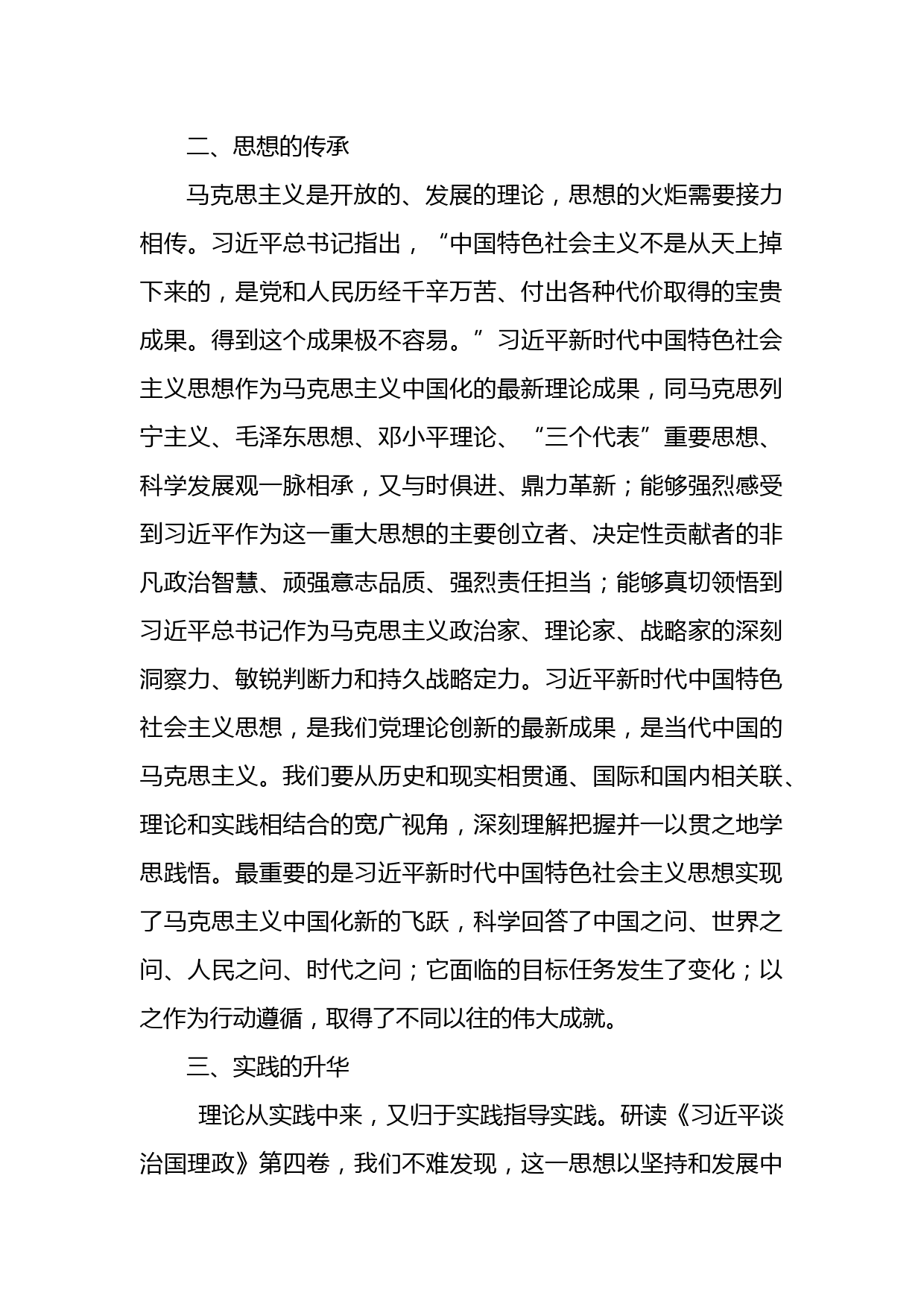 二、思想的传承

马克思主义是开放的、发展的理论，思想的火炬需要接力相传。习近平总书记指出，“中国特色社会主义不是从天上掉下来的，是党和人民历经千辛万苦、付出各种代价取得的宝贵成果。得到这个成果极不容易。”习近平新时代中国特色社会主义思想作为马克思主义中国化的最新理论成果，同马克思列宁主义、毛泽东思想、邓小平理论、“三个代表”重要思想、科学发展观一脉相承，又与时俱进、鼎力革新；能够强烈感受到习近平作为这一重大思想的主要创立者、决定性贡献者的非凡政治智慧、顽强意志品质、强烈责任担当；能够真切领悟到习近平总书记作为马克思主义政治家、理论家、战略家的深刻洞察力、敏锐判断力和持久战略定力。习近平新时代中国特色社会主义思想，是我们党理论创新的最新成果，是当代中国的马克思主义。我们要从历史和现实相贯通、国际和国内相关联、理论和实践相结合的宽广视角，深刻理解把握并一以贯之地学思践悟。最重要的是习近平新时代中国特色社会主义思想实现了马克思主义中国化新的飞跃，科学回答了中国之问、世界之问、人民之问、时代之问；它面临的目标任务发生了变化；以之作为行动遵循，取得了不同以往的伟大成就。

三、实践的升华

理论从实践中来，又归于实践指导实践。研读《习近平谈治国理政》第四卷，我们不难发现，这一思想以坚持和发展中